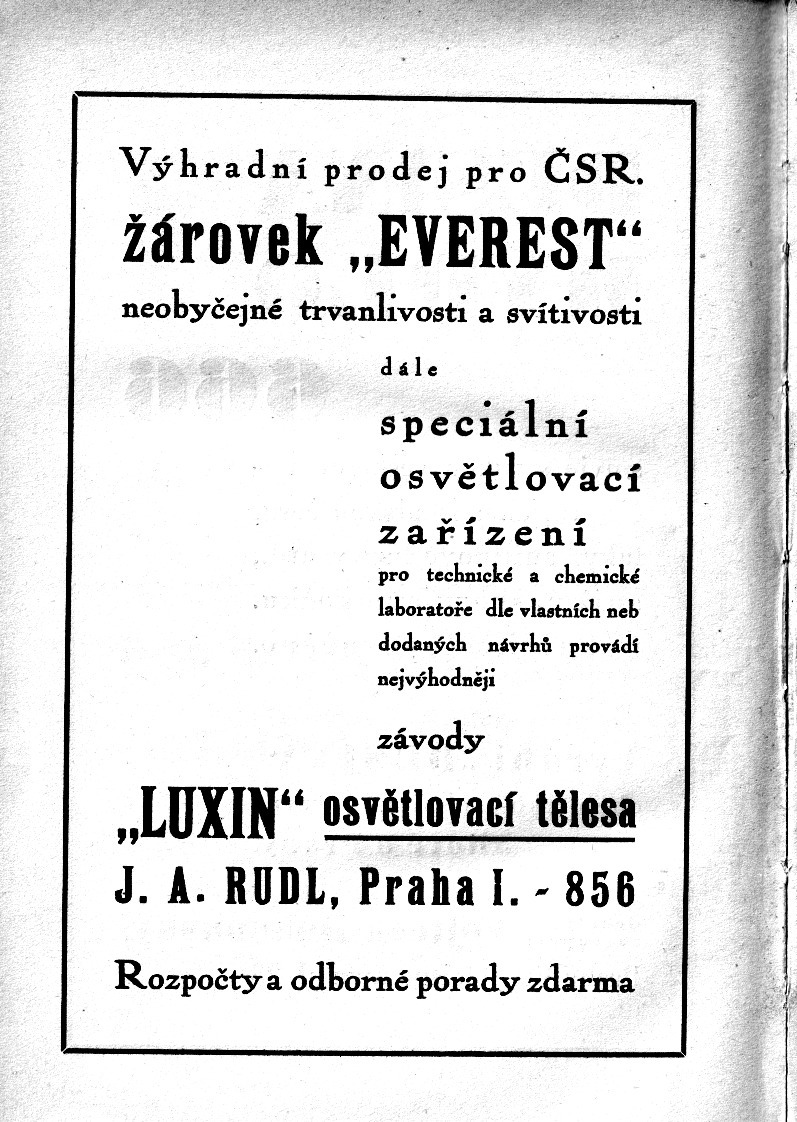 Výhradní prodej pro ČSR.
žárovek „EVEREST“
neobyčejné trvanlivosti a svítivosti

dále
speciální
osvětlovací
zařízení
pro technické a chemické laboratoře dle vlastních neb dodaných návrhů provádí nejvýhodněji

závody

„LUXIN“ osvětlovací tělesa
J. A. RUDL, Praha I. - 856

Rozpočty a odborné porady zdarma